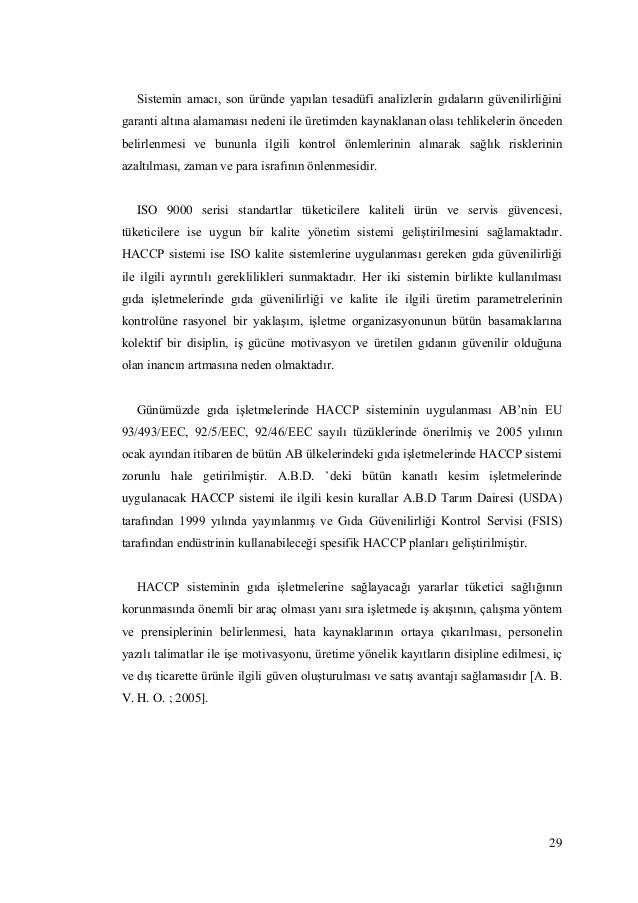 Sistemin amacı, son üründe yapılan tesadüfi analizlerin gıdaların güvenilirliğini garanti altına alamaması nedeni ile üretimden kaynaklanan olası tehlikelerin önceden belirlenmesi ve bununla ilgili kontrol önlemlerinin alınarak sağlık risklerinin azaltılması, zaman ve para israfının önlenmesidir.

ISO 9000 serisi standartlar tüketicilere kaliteli ürün ve servis güvencesi, tüketicilere ise uygun bir kalite yönetim sistemi geliştirilmesini sağlamaktadır. HACCP sistemi ise ISO kalite sistemlerine uygulanması gereken gıda güvenilirliği ile ilgili ayrıntılı gereklilikleri sunmaktadır. Her iki sistemin birlikte kullanılması gıda işletmelerinde gıda güvenilirliği ve kalite ile ilgili üretim parametrelerinin kontrolüne rasyonel bir yaklaşım, işletme organizasyonunun bütün basamaklarına kolektif bir disiplin, iş gücüne motivasyon ve üretilen gıdanın güvenilir olduğuna olan inancın artmasına neden olmaktadır.

Günümüzde gıda işletmelerinde HACCP sisteminin uygulanması AB'nin EU 93/493/EEC, 92/5/EEC, 92/46/EEC sayılı tüzüklerinde önerilmiş ve 2005 yılının ocak ayından itibaren de bütün AB ülkelerindeki gıda işletmelerinde HACCP sistemi zorunlu hale getirilmiştir. A.B.D. 'deki bütün kanatlı kesim işletmelerinde uygulanacak HACCP sistemi ile ilgili kesin kurallar A.B.D Tarım Dairesi (USDA) tarafından 1999 yılında yayınlanmış ve Gıda Güvenilirliği Kontrol Servisi (FSIS) tarafından endüstrinin kullanabileceği spesifik HACCP planları geliştirilmiştir.

HACCP sisteminin gıda işletmelerine sağlayacağı yararlar tüketici sağlığının korunmasında önemli bir araç olması yanı sıra işletmede iş akışının, çalışma yöntem ve prensiplerinin belirlenmesi, hata kaynaklarının ortaya çıkarılması, personelin yazılı talimatlar ile işe motivasyonu, üretime yönelik kayıtların disipline edilmesi, iç ve dış ticarette ürünle ilgili güven oluşturulması ve satış avantajı sağlamasıdır [A. B. V. H. O. ; 2005].

29